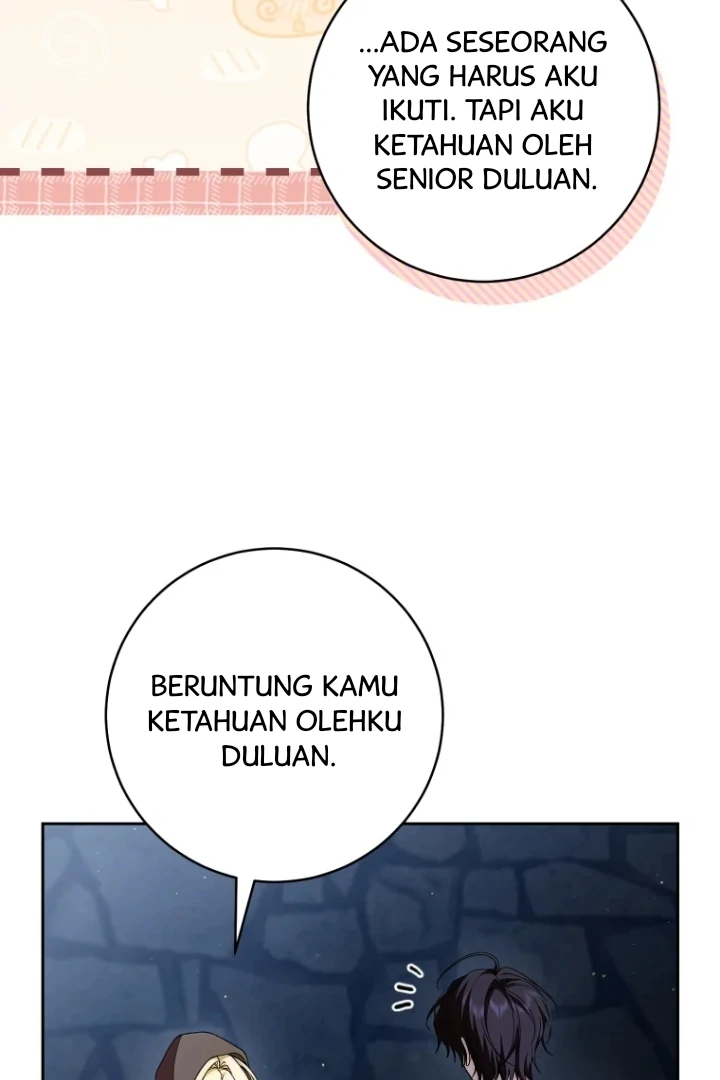 ...ADA SESEORANG YANG HARUS AKU IKUTI. TAPI AKU KETAHUAN OLEH SENIOR DULUAN.

BERUNTUNG KAMU KETAHUAN OLEHKU DULUAN.